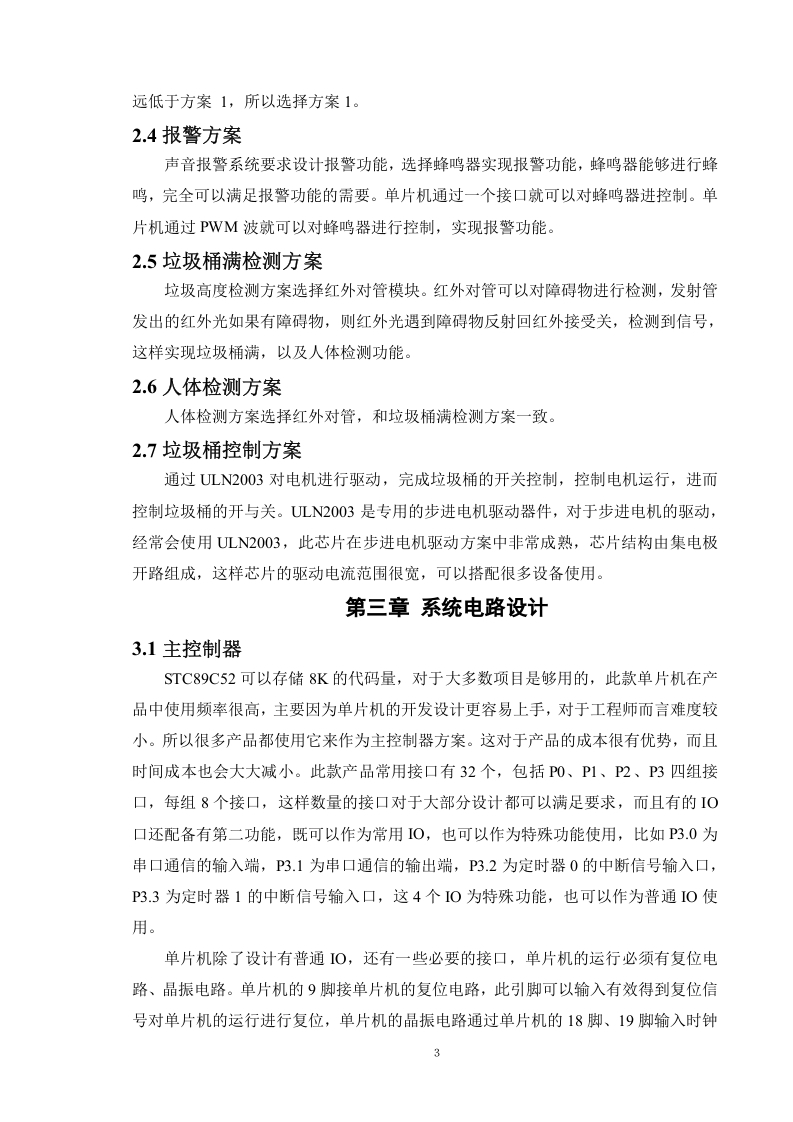 远低于方案 1，所以选择方案 1。

2.4 报警方案

声音报警系统要求设计报警功能，选择蜂鸣器实现报警功能，蜂鸣器能够进行蜂鸣，完全可以满足报警功能的需要。单片机通过一个接口就可以对蜂鸣器进控制。单片机通过 PWM 波就可以对蜂鸣器进行控制，实现报警功能。

2.5 垃圾桶满检测方案

垃圾高度检测方案选择红外对管模块。红外对管可以对障碍物进行检测，发射管发出的红外光如果有障碍物，则红外光遇到障碍物反射回红外接受关，检测到信号，这样实现垃圾桶满，以及人体检测功能。

2.6 人体检测方案

人体检测方案选择红外对管，和垃圾桶满检测方案一致。

2.7 垃圾桶控制方案

通过 ULN2003 对电机进行驱动，完成垃圾桶的开关控制，控制电机运行，进而控制垃圾桶的开与关。ULN2003 是专用的步进电机驱动器件，对于步进电机的驱动，经常会使用 ULN2003，此芯片在步进电机驱动方案中非常成熟，芯片结构由集电极开路组成，这样芯片的驱动电流范围很宽，可以搭配很多设备使用。

第三章 系统电路设计

3.1 主控制器

STC89C52 可以存储 8K 的代码量，对于大多数项目是够用的，此款单片机在产品中使用频率很高，主要因为单片机的开发设计更容易上手，对于工程师而言难度较小。所以很多产品都使用它来作为主控制器方案。这对于产品的成本很有优势，而且时间成本也会大大减小。此款产品常用接口有 32 个，包括 P0、P1、P2、P3 四组接口，每组 8 个接口，这样数量的接口对于大部分设计都可以满足要求，而且有的 IO 口还配备有第二功能，既可以作为常用 IO，也可以作为特殊功能使用，比如 P3.0 为串口通信的输入端，P3.1 为串口通信的输出端，P3.2 为定时器 0 的中断信号输入口，P3.3 为定时器 1 的中断信号输入口，这 4 个 IO 为特殊功能，也可以作为普通 IO 使用。

单片机除了设计有普通 IO，还有一些必要的接口，单片机的运行必须有复位电路、晶振电路。单片机的 9 脚接单片机的复位电路，此引脚可以输入有效得到复位信号对单片机的运行进行复位，单片机的晶振电路通过单片机的 18 脚、19 脚输入时钟

3